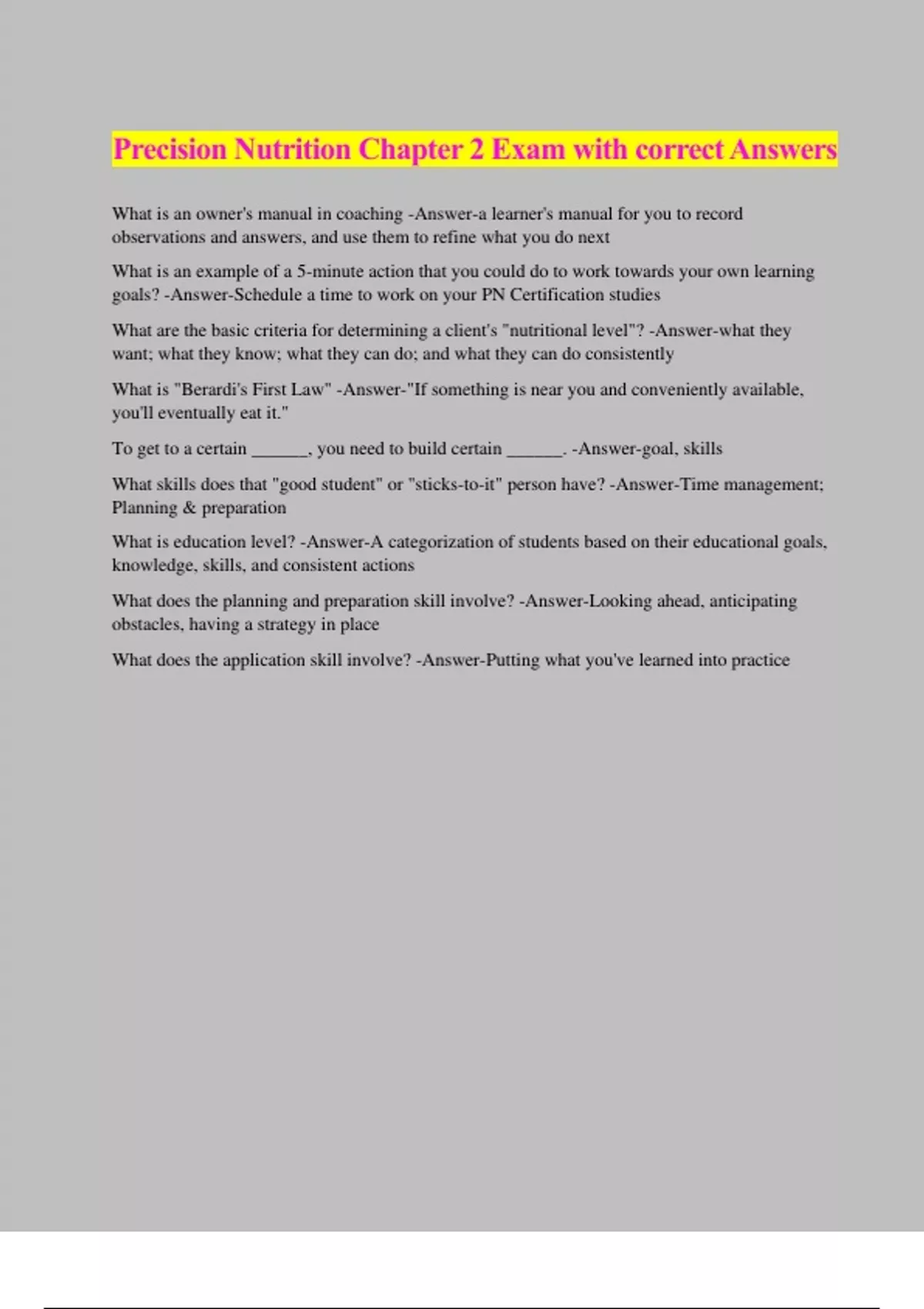 Precision Nutrition Chapter 2 Exam with correct Answers

What is an owner's manual in coaching -Answer-a learner's manual for you to record observations and answers, and use them to refine what you do next

What is an example of a 5-minute action that you could do to work towards your own learning goals? -Answer-Schedule a time to work on your PN Certification studies

What are the basic criteria for determining a client's "nutritional level"? -Answer-what they want; what they know; what they can do; and what they can do consistently

What is "Berardi's First Law" -Answer-"If something is near you and conveniently available, you'll eventually eat it."

To get to a certain ____, you need to build certain ____. -Answer-goal, skills

What skills does that "good student" or "sticks-to-it" person have? -Answer-Time management; Planning & preparation

What is education level? -Answer-A categorization of students based on their educational goals, knowledge, skills, and consistent actions

What does the planning and preparation skill involve? -Answer-Looking ahead, anticipating obstacles, having a strategy in place

What does the application skill involve? -Answer-Putting what you've learned into practice